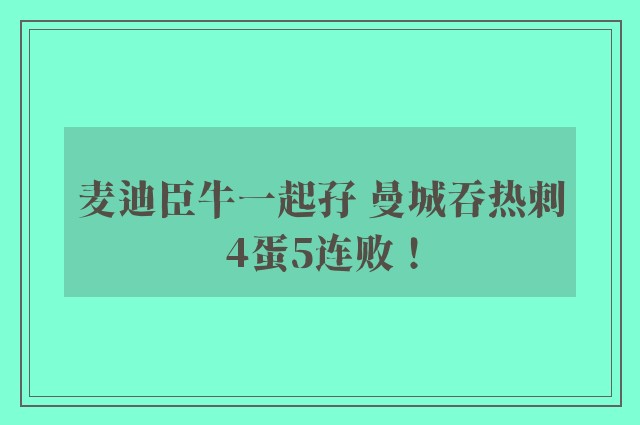 麦迪臣牛一起孖 曼城吞热刺4蛋5连败！